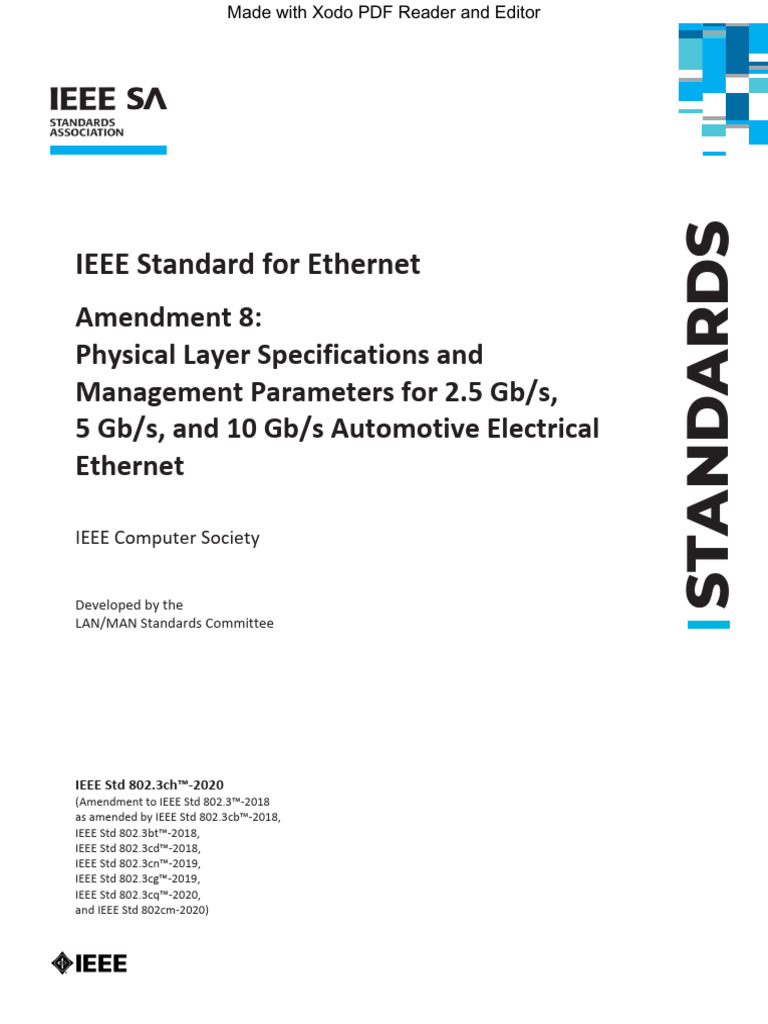 Made with Xodo PDF Reader and Editor

IEEE SA
STANDARDS ASSOCIATION

STANDARDS

IEEE Standard for Ethernet

Amendment 8:
Physical Layer Specifications and Management Parameters for 2.5 Gb/s, 5 Gb/s, and 10 Gb/s Automotive Electrical Ethernet

IEEE Computer Society

Developed by the
LAN/MAN Standards Committee

IEEE Std 802.3ch™-2020
(Amendment to IEEE Std 802.3™-2018
as amended by IEEE Std 802.3cb™-2018,
IEEE Std 802.3bt™-2018,
IEEE Std 802.3cd™-2018,
IEEE Std 802.3cn™-2019,
IEEE Std 802.3cg™-2019,
IEEE Std 802.3cq™-2020,
and IEEE Std 802cm-2020)

IEEE